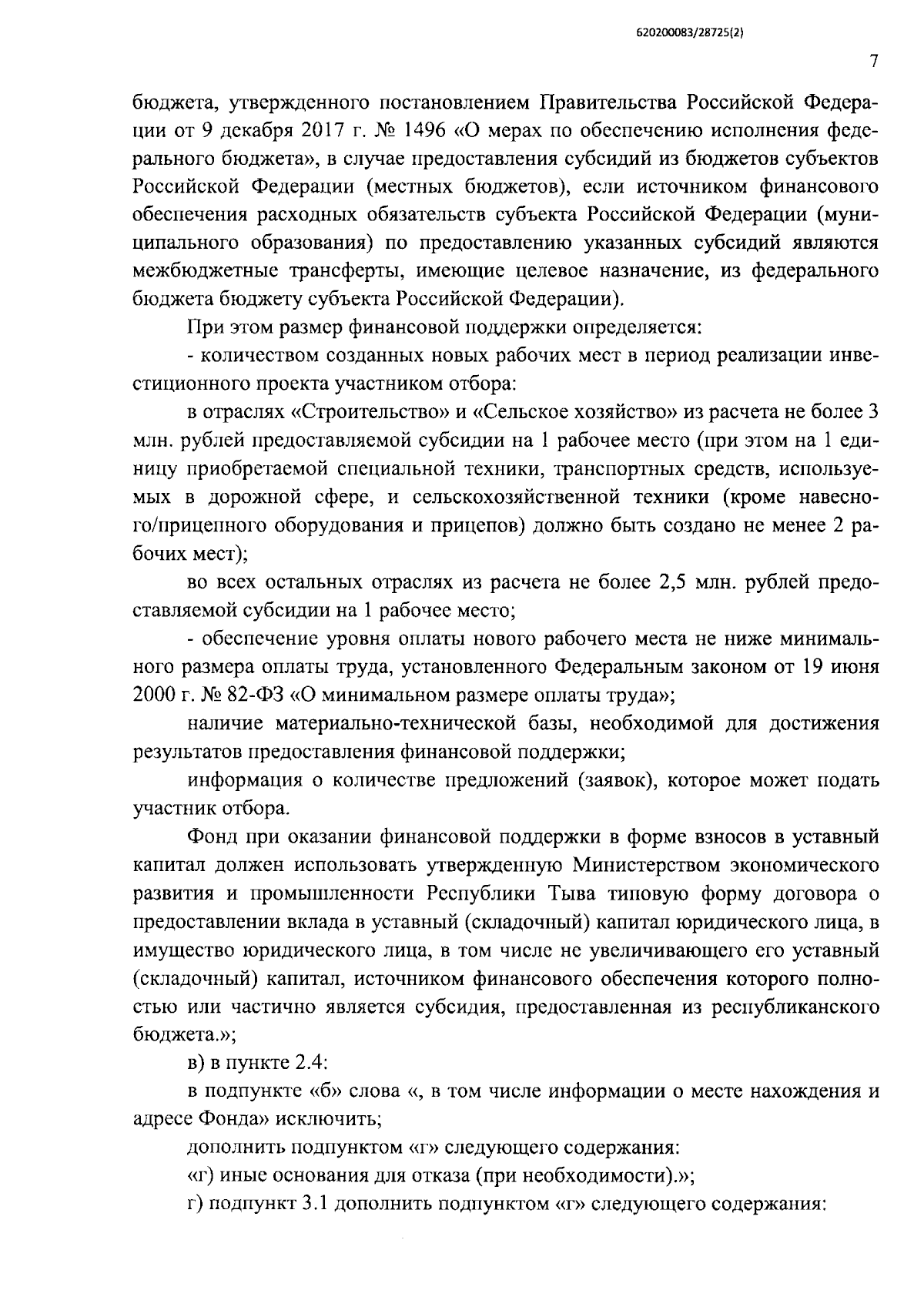 620200083/28725(2)

7

бюджета, утвержденного постановлением Правительства Российской Федерации от 9 декабря 2017 г. № 1496 «О мерах по обеспечению исполнения федерального бюджета», в случае предоставления субсидий из бюджетов субъектов Российской Федерации (местных бюджетов), если источником финансового обеспечения расходных обязательств субъекта Российской Федерации (муниципального образования) по предоставлению указанных субсидий являются межбюджетные трансферты, имеющие целевое назначение, из федерального бюджета бюджету субъекта Российской Федерации).

При этом размер финансовой поддержки определяется:

- количеством созданных новых рабочих мест в период реализации инвестиционного проекта участником отбора:

в отраслях «Строительство» и «Сельское хозяйство» из расчета не более 3 млн. рублей предоставляемой субсидии на 1 рабочее место (при этом на 1 единицу приобретаемой специальной техники, транспортных средств, используемых в дорожной сфере, и сельскохозяйственной техники (кроме навесного/прицепного оборудования и прицепов) должно быть создано не менее 2 рабочих мест);

во всех остальных отраслях из расчета не более 2,5 млн. рублей предоставляемой субсидии на 1 рабочее место;

- обеспечение уровня оплаты нового рабочего места не ниже минимального размера оплаты труда, установленного Федеральным законом от 19 июня 2000 г. № 82-ФЗ «О минимальном размере оплаты труда»;

наличие материально-технической базы, необходимой для достижения результатов предоставления финансовой поддержки;

информация о количестве предложений (заявок), которое может подать участник отбора.

Фонд при оказании финансовой поддержки в форме взносов в уставный капитал должен использовать утвержденную Министерством экономического развития и промышленности Республики Тыва типовую форму договора о предоставлении вклада в уставный (складочный) капитал юридического лица, в имущество юридического лица, в том числе не увеличивающего его уставный (складочный) капитал, источником финансового обеспечения которого полностью или частично является субсидия, предоставленная из республиканского бюджета.»;

в) в пункте 2.4:

в подпункте «б» слова «, в том числе информации о месте нахождения и адресе Фонда» исключить;

дополнить подпунктом «г» следующего содержания:

«г) иные основания для отказа (при необходимости).»;

г) подпункт 3.1 дополнить подпунктом «г» следующего содержания: